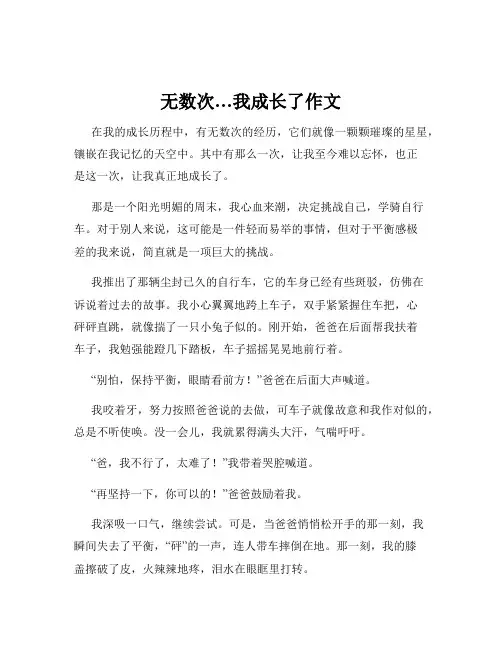 无数次…我成长了作文

在我的成长历程中，有无数次的经历，它们就像一颗颗璀璨的星星，镶嵌在我记忆的天空中。其中有那么一次，让我至今难以忘怀，也正是这一次，让我真正地成长了。

那是一个阳光明媚的周末，我心血来潮，决定挑战自己，学骑自行车。对于别人来说，这可能是一件轻而易举的事情，但对于平衡感极差的我来说，简直就是一项巨大的挑战。

我推出了那辆尘封已久的自行车，它的车身已经有些斑驳，仿佛在诉说着过去的故事。我小心翼翼地跨上车子，双手紧紧握住车把，心砰砰直跳，就像揣了一只小兔子似的。刚开始，爸爸在后面帮我扶着车子，我勉强能蹬几下踏板，车子摇摇晃晃地前行着。

“别怕，保持平衡，眼睛看前方！”爸爸在后面大声喊道。

我咬着牙，努力按照爸爸说的去做，可车子就像故意和我作对似的，总是不听使唤。没一会儿，我就累得满头大汗，气喘吁吁。

“爸，我不行了，太难了！”我带着哭腔喊道。

“再坚持一下，你可以的！”爸爸鼓励着我。

我深吸一口气，继续尝试。可是，当爸爸悄悄松开手的那一刻，我瞬间失去了平衡，“砰”的一声，连人带车摔倒在地。那一刻，我的膝盖擦破了皮，火辣辣地疼，泪水在眼眶里打转。